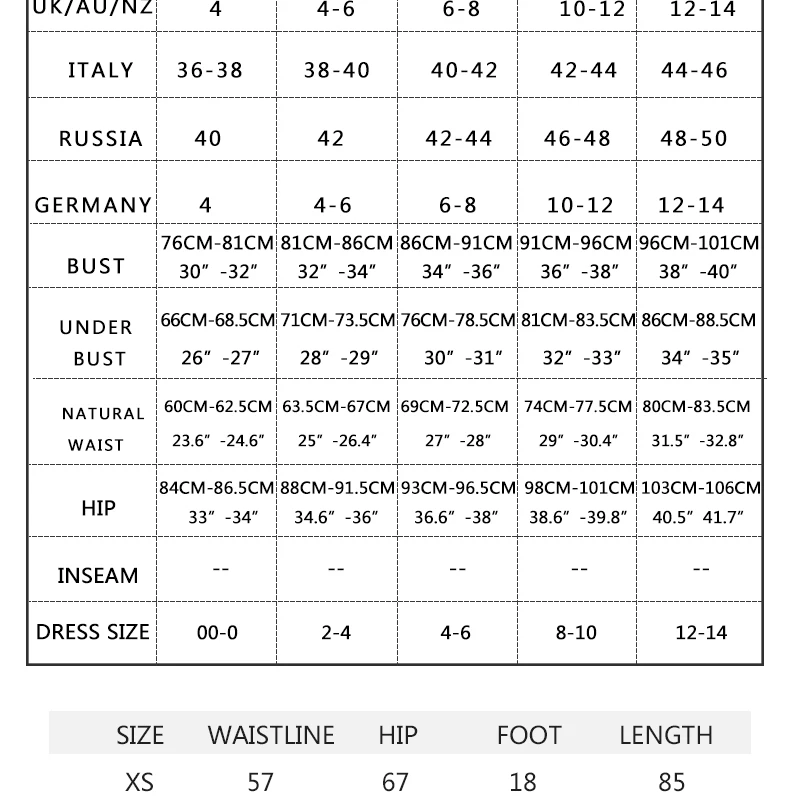 | UK/AU/NZ | 4 | 4-6 | 6-8 | 10-12 | 12-14 |
|---|---|---|---|---|---|
| ITALY | 36-38 | 38-40 | 40-42 | 42-44 | 44-46 |
| RUSSIA | 40 | 42 | 42-44 | 46-48 | 48-50 |
| GERMANY | 4 | 4-6 | 6-8 | 10-12 | 12-14 |
| BUST | 76CM-81CM 30″-32″ | 81CM-86CM 32″-34″ | 86CM-91CM 34″-36″ | 91CM-96CM 36″-38″ | 96CM-101CM 38″-40″ |
| UNDER BUST | 66CM-68.5CM 26″-27″ | 71CM-73.5CM 28″-29″ | 76CM-78.5CM 30″-31″ | 81CM-83.5CM 32″-33″ | 86CM-88.5CM 34″-35″ |
| NATURAL WAIST | 60CM-62.5CM 23.6″-24.6″ | 63.5CM-67CM 25″-26.4″ | 69CM-72.5CM 27″-28″ | 74CM-77.5CM 29″-30.4″ | 80CM-83.5CM 31.5″-32.8″ |
| HIP | 84CM-86.5CM 33″-34″ | 88CM-91.5CM 34.6″-36″ | 93CM-96.5CM 36.6″-38″ | 98CM-101CM 38.6″-39.8″ | 103CM-106CM 40.5″ 41.7″ |
| INSEAM | -- | -- | -- | -- | -- |
| DRESS SIZE | 00-0 | 2-4 | 4-6 | 8-10 | 12-14 |

| SIZE | WAISTLINE | HIP | FOOT | LENGTH |
|---|---|---|---|---|
| XS | 57 | 67 | 18 | 85 |